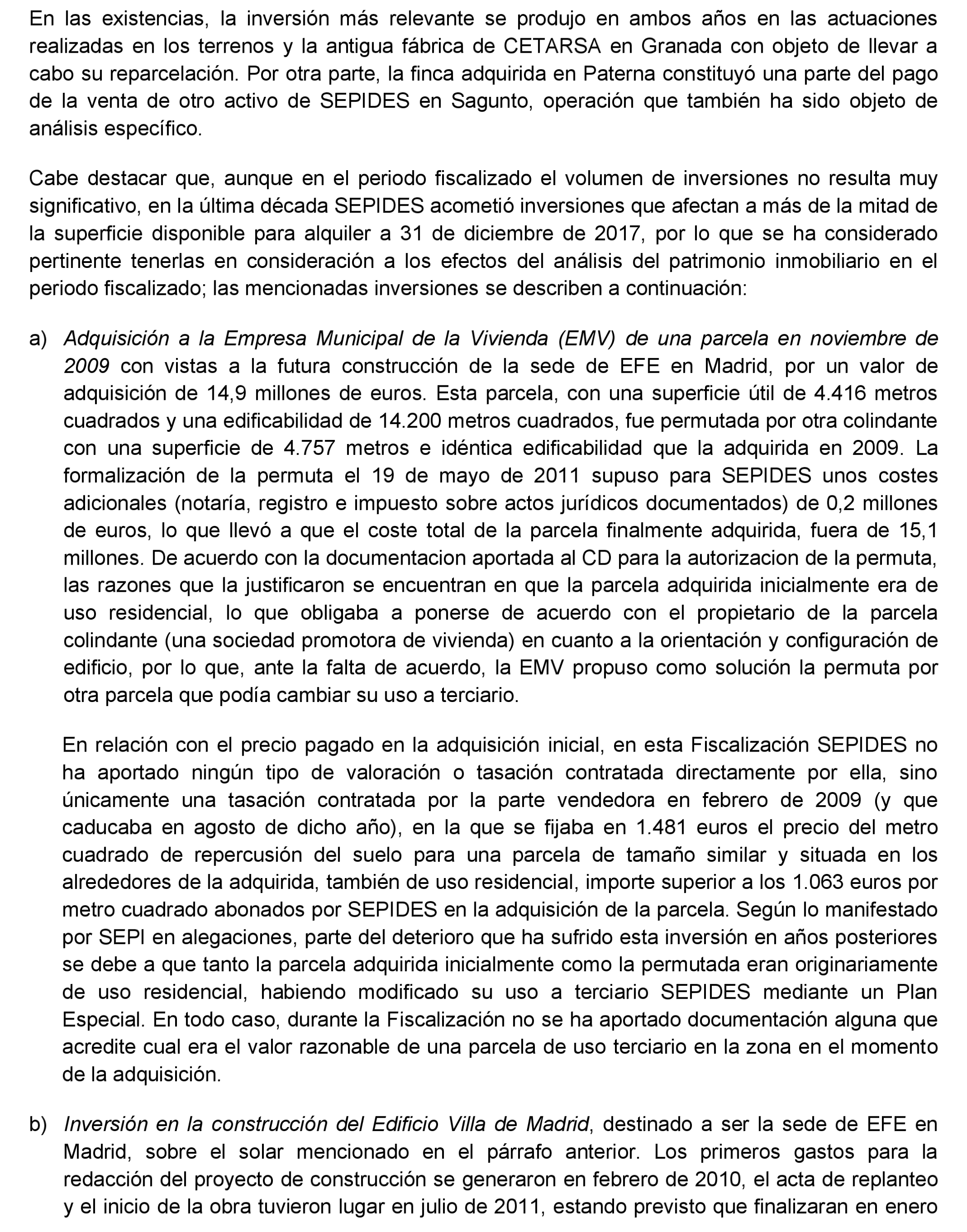 En las existencias, la inversión más relevante se produjo en ambos años en las actuaciones realizadas en los terrenos y la antigua fábrica de CETARSA en Granada con objeto de llevar a cabo su reparcelación. Por otra parte, la finca adquirida en Paterna constituyó una parte del pago de la venta de otro activo de SEPIDES en Sagunto, operación que también ha sido objeto de análisis específico.

Cabe destacar que, aunque en el periodo fiscalizado el volumen de inversiones no resulta muy significativo, en la última década SEPIDES acometió inversiones que afectan a más de la mitad de la superficie disponible para alquiler a 31 de diciembre de 2017, por lo que se ha considerado pertinente tenerlas en consideración a los efectos del análisis del patrimonio inmobiliario en el periodo fiscalizado; las mencionadas inversiones se describen a continuación:

a) Adquisición a la Empresa Municipal de la Vivienda (EMV) de una parcela en noviembre de 2009 con vistas a la futura construcción de la sede de EFE en Madrid, por un valor de adquisición de 14,9 millones de euros. Esta parcela, con una superficie útil de 4.416 metros cuadrados y una edificabilidad de 14.200 metros cuadrados, fue permutada por otra colindante con una superficie de 4.757 metros e idéntica edificabilidad que la adquirida en 2009. La formalización de la permuta el 19 de mayo de 2011 supuso para SEPIDES unos costes adicionales (notaría, registro e impuesto sobre actos jurídicos documentados) de 0,2 millones de euros, lo que llevó a que el coste total de la parcela finalmente adquirida, fuera de 15,1 millones. De acuerdo con la documentacion aportada al CD para la autorizacion de la permuta, las razones que la justificaron se encuentran en que la parcela adquirida inicialmente era de uso residencial, lo que obligaba a ponerse de acuerdo con el propietario de la parcela colindante (una sociedad promotora de vivienda) en cuanto a la orientación y configuración de edificio, por lo que, ante la falta de acuerdo, la EMV propuso como solución la permuta por otra parcela que podía cambiar su uso a terciario.

En relación con el precio pagado en la adquisición inicial, en esta Fiscalización SEPIDES no ha aportado ningún tipo de valoración o tasación contratada directamente por ella, sino únicamente una tasación contratada por la parte vendedora en febrero de 2009 (y que caducaba en agosto de dicho año), en la que se fijaba en 1.481 euros el precio del metro cuadrado de repercusión del suelo para una parcela de tamaño similar y situada en los alrededores de la adquirida, también de uso residencial, importe superior a los 1.063 euros por metro cuadrado abonados por SEPIDES en la adquisición de la parcela. Según lo manifestado por SEPI en alegaciones, parte del deterioro que ha sufrido esta inversión en años posteriores se debe a que tanto la parcela adquirida inicialmente como la permutada eran originariamente de uso residencial, habiendo modificado su uso a terciario SEPIDES mediante un Plan Especial. En todo caso, durante la Fiscalización no se ha aportado documentación alguna que acredite cual era el valor razonable de una parcela de uso terciario en la zona en el momento de la adquisición.

b) Inversión en la construcción del Edificio Villa de Madrid, destinado a ser la sede de EFE en Madrid, sobre el solar mencionado en el párrafo anterior. Los primeros gastos para la redacción del proyecto de construcción se generaron en febrero de 2010, el acta de replanteo y el inicio de la obra tuvieron lugar en julio de 2011, estando previsto que finalizaran en enero